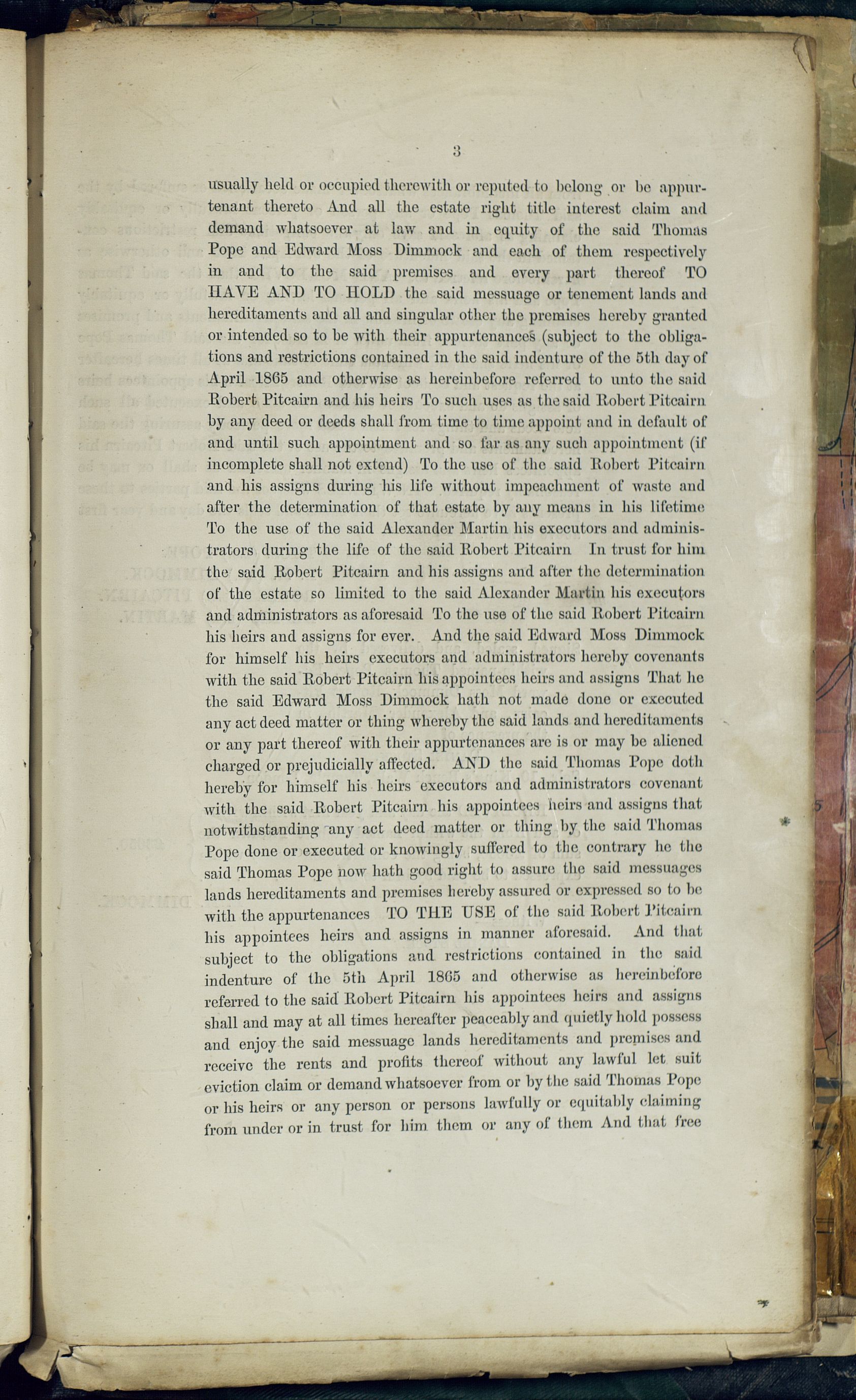 3

usually held or occupied therewith or reputed to belong or be appurtenant thereto And all the estate right title interest claim and demand whatsoever at law and in equity of the said Thomas Pope and Edward Moss Dimmock and each of them respectively in and to the said premises and every part thereof TO HAVE AND TO HOLD the said messuage or tenement lands and hereditaments and all and singular other the premises hereby granted or intended so to be with their appurtenances (subject to the obligations and restrictions contained in the said indenture of the 5th day of April 1865 and otherwise as hereinbefore referred to unto the said Robert Pitcairn and his heirs To such uses as the said Robert Pitcairn by any deed or deeds shall from time to time appoint and in default of and until such appointment and so far as any such appointment (if incomplete shall not extend) To the use of the said Robert Pitcairn and his assigns during his life without impeachment of waste and after the determination of that estate by any means in his lifetime To the use of the said Alexander Martin his executors and administrators during the life of the said Robert Pitcairn In trust for him the said Robert Pitcairn and his assigns and after the determination of the estate so limited to the said Alexander Martin his executors and administrators as aforesaid To the use of the said Robert Pitcairn his heirs and assigns for ever. And the said Edward Moss Dimmock for himself his heirs executors and administrators hereby covenants with the said Robert Pitcairn his appointees heirs and assigns That he the said Edward Moss Dimmock hath not made done or executed any act deed matter or thing whereby the said lands and hereditaments or any part thereof with their appurtenances are is or may be aliened charged or prejudicially affected. AND the said Thomas Pope doth hereby for himself his heirs executors and administrators covenant with the said Robert Pitcairn his appointees heirs and assigns that notwithstanding any act deed matter or thing by the said Thomas Pope done or executed or knowingly suffered to the contrary he the said Thomas Pope now hath good right to assure the said messuages lands hereditaments and premises hereby assured or expressed so to be with the appurtenances TO THE USE of the said Robert Pitcairn his appointees heirs and assigns in manner aforesaid. And that subject to the obligations and restrictions contained in the said indenture of the 5th April 1865 and otherwise as hereinbefore referred to the said Robert Pitcairn his appointees heirs and assigns shall and may at all times hereafter peaceably and quietly hold possess and enjoy the said messuage lands hereditaments and premises and receive the rents and profits thereof without any lawful let suit eviction claim or demand whatsoever from or by the said Thomas Pope or his heirs or any person or persons lawfully or equitably claiming from under or in trust for him them or any of them And that free